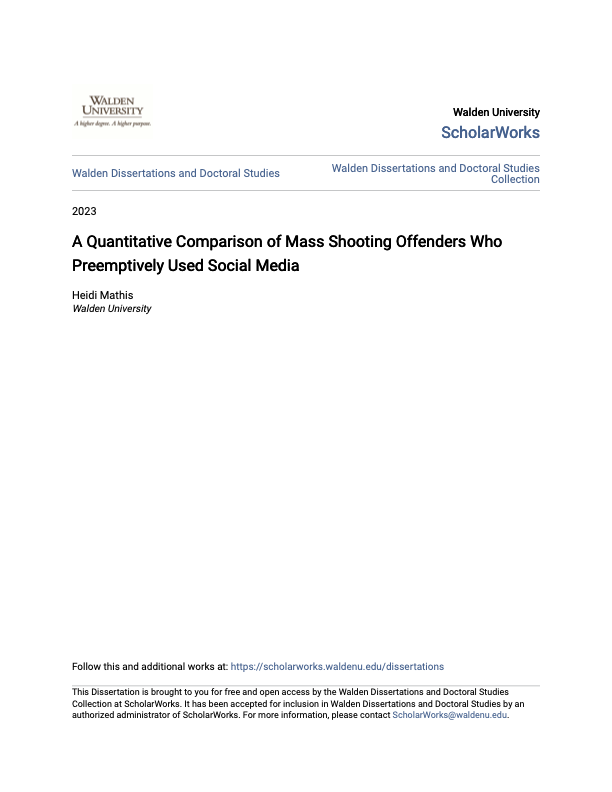 WALDEN UNIVERSITY
A higher degree. A higher purpose.

Walden University
ScholarWorks

Walden Dissertations and Doctoral Studies

Walden Dissertations and Doctoral Studies Collection

2023

A Quantitative Comparison of Mass Shooting Offenders Who Preemptively Used Social Media

Heidi Mathis
Walden University

Follow this and additional works at: https://scholarworks.waldenu.edu/dissertations

This Dissertation is brought to you for free and open access by the Walden Dissertations and Doctoral Studies Collection at ScholarWorks. It has been accepted for inclusion in Walden Dissertations and Doctoral Studies by an authorized administrator of ScholarWorks. For more information, please contact ScholarWorks@waldenu.edu.